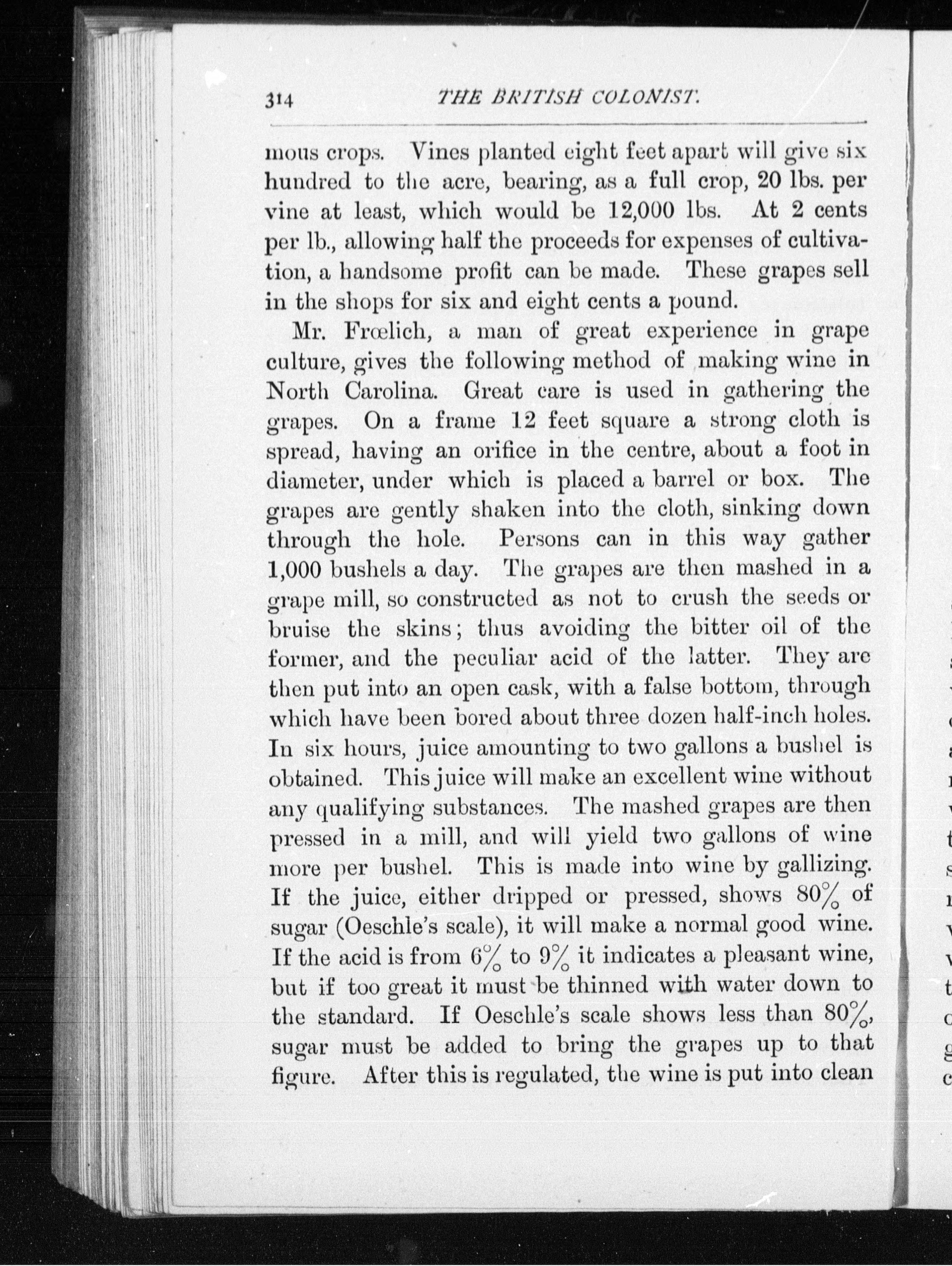 314 THE BRITISH COLONIST.

mous crops. Vines planted eight feet apart will give six hundred to the acre, bearing, as a full crop, 20 lbs. per vine at least, which would be 12,000 lbs. At 2 cents per lb., allowing half the proceeds for expenses of cultivation, a handsome profit can be made. These grapes sell in the shops for six and eight cents a pound.

Mr. Frœlich, a man of great experience in grape culture, gives the following method of making wine in North Carolina. Great care is used in gathering the grapes. On a frame 12 feet square a strong cloth is spread, having an orifice in the centre, about a foot in diameter, under which is placed a barrel or box. The grapes are gently shaken into the cloth, sinking down through the hole. Persons can in this way gather 1,000 bushels a day. The grapes are then mashed in a grape mill, so constructed as not to crush the seeds or bruise the skins; thus avoiding the bitter oil of the former, and the peculiar acid of the latter. They are then put into an open cask, with a false bottom, through which have been bored about three dozen half-inch holes. In six hours, juice amounting to two gallons a bushel is obtained. This juice will make an excellent wine without any qualifying substances. The mashed grapes are then pressed in a mill, and will yield two gallons of wine more per bushel. This is made into wine by gallizing. If the juice, either dripped or pressed, shows 80% of sugar (Oeschle's scale), it will make a normal good wine. If the acid is from 6% to 9% it indicates a pleasant wine, but if too great it must be thinned with water down to the standard. If Oeschle's scale shows less than 80%, sugar must be added to bring the grapes up to that figure. After this is regulated, the wine is put into clean